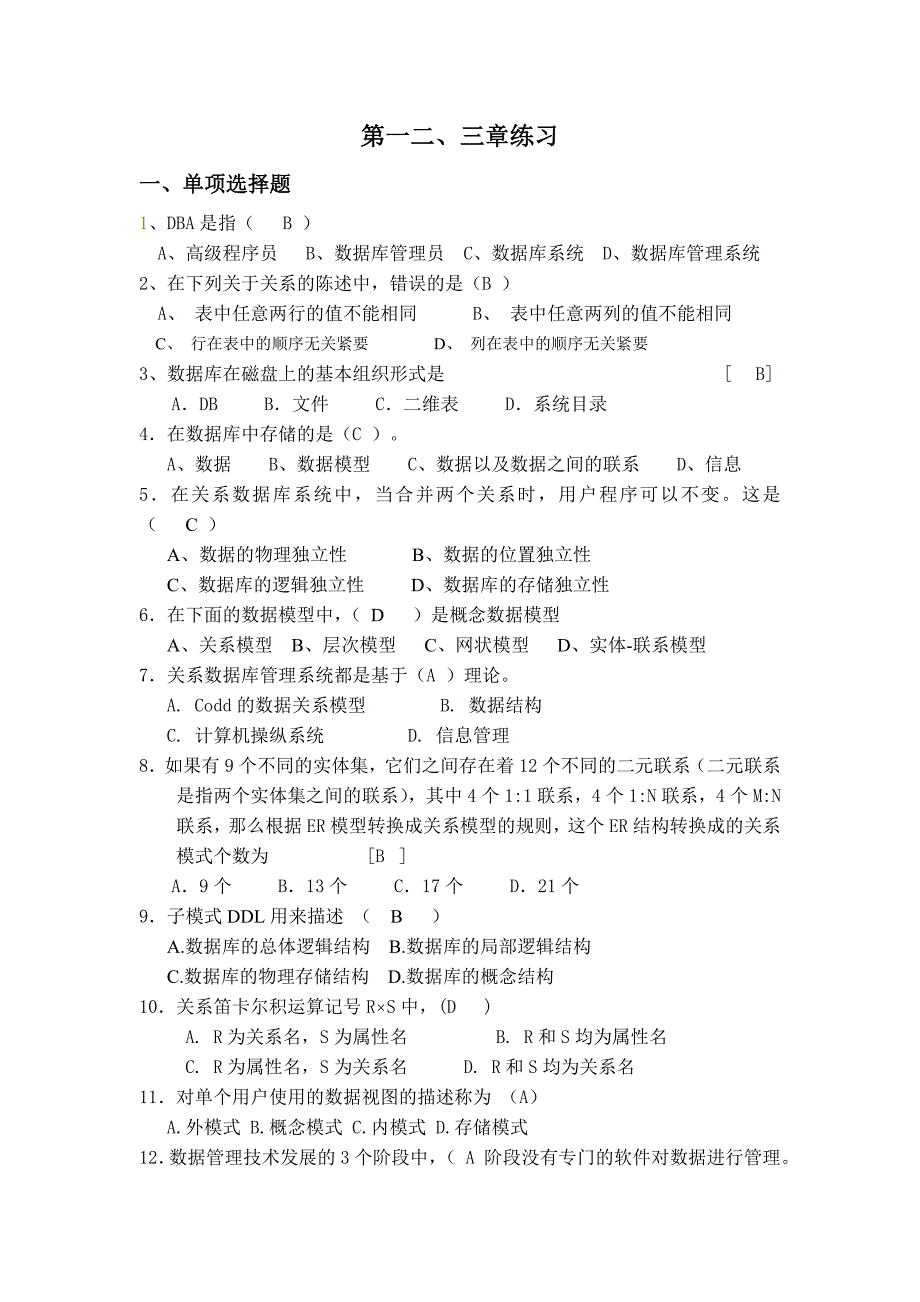 第一二、三章练习

一、单项选择题

1、DBA 是指（　B　）

A、高级程序员　B、数据库管理员　C、数据库系统　D、数据库管理系统

2、在下列关于关系的陈述中，错误的是（B ）

A、 表中任意两行的值不能相同　　B、 表中任意两列的值不能相同

C、 行在表中的顺序无关紧要　　D、 列在表中的顺序无关紧要

3、数据库在磁盘上的基本组织形式是　　[　B]

A．DB　B．文件　C．二维表　D．系统目录

4．在数据库中存储的是（C ）。

A、数据　B、数据模型　C、数据以及数据之间的联系　D、信息

5．在关系数据库系统中，当合并两个关系时，用户程序可以不变。这是（　C ）

A、数据的物理独立性　B、数据的位置独立性

C、数据库的逻辑独立性　D、数据库的存储独立性

6．在下面的数据模型中，（ D　）是概念数据模型

A、关系模型　B、层次模型　C、网状模型　D、实体-联系模型

7．关系数据库管理系统都是基于（A ）理论。

A. Codd 的数据关系模型　B. 数据结构

C. 计算机操纵系统　D. 信息管理

8．如果有 9 个不同的实体集，它们之间存在着 12 个不同的二元联系（二元联系是指两个实体集之间的联系），其中 4 个 1:1 联系，4 个 1:N 联系，4 个 M:N 联系，那么根据 ER 模型转换成关系模型的规则，这个 ER 结构转换成的关系模式个数为　　[B ]

A．9 个　B．13 个　C．17 个　D．21 个

9．子模式 DDL 用来描述　（　B　）

A.数据库的总体逻辑结构　B.数据库的局部逻辑结构

C.数据库的物理存储结构　D.数据库的概念结构

10．关系笛卡尔积运算记号 R×S 中，(D　)

A. R 为关系名，S 为属性名　B. R 和 S 均为属性名

C. R 为属性名，S 为关系名　D. R 和 S 均为关系名

11．对单个用户使用的数据视图的描述称为 （A)

A.外模式 B.概念模式 C.内模式 D.存储模式

12．数据管理技术发展的 3 个阶段中，( A 阶段没有专门的软件对数据进行管理。